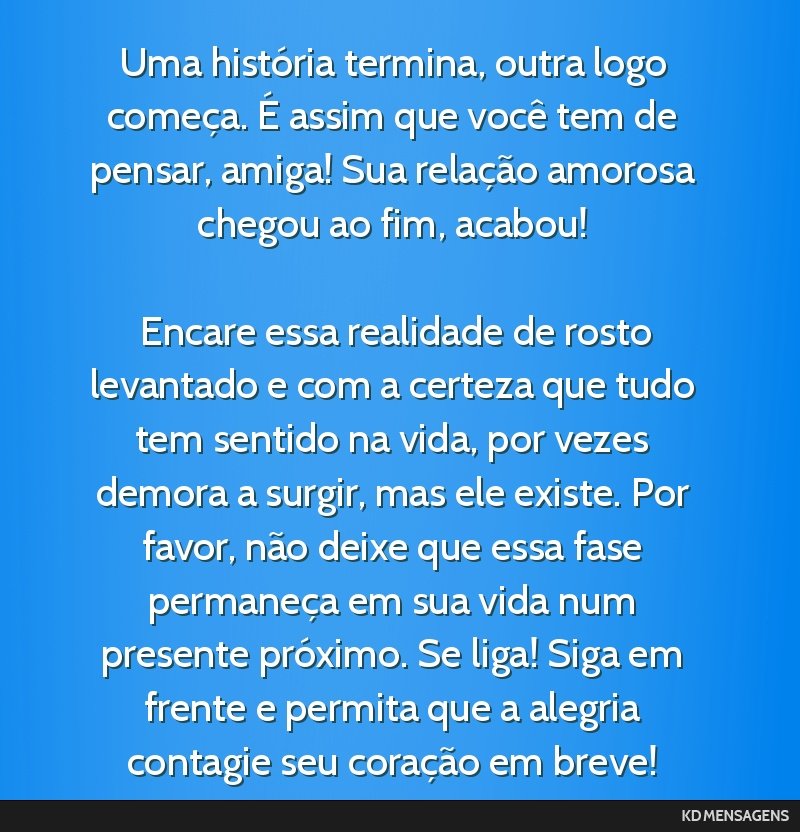 Uma história termina, outra logo começa. É assim que você tem de pensar, amiga! Sua relação amorosa chegou ao fim, acabou!

Encare essa realidade de rosto levantado e com a certeza que tudo tem sentido na vida, por vezes demora a surgir, mas ele existe. Por favor, não deixe que essa fase permaneça em sua vida num presente próximo. Se liga! Siga em frente e permita que a alegria contagie seu coração em breve!

KD MENSAGENS